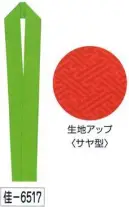 生地アップ
〈サヤ型〉

佳－6517